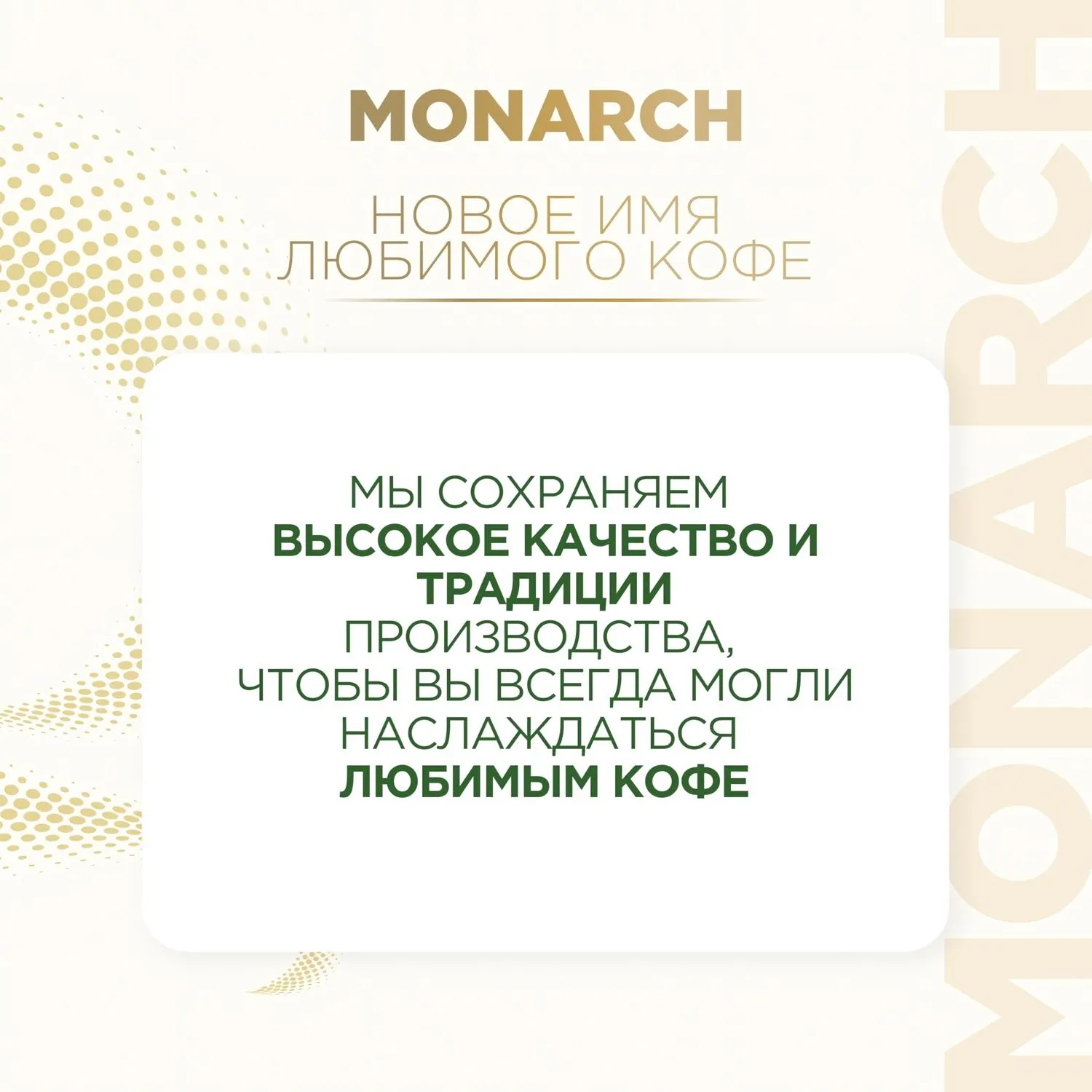 MONARCH

НОВОЕ ИМЯ
ЛЮБИМОГО КОФЕ

МЫ СОХРАНЯЕМ ВЫСОКОЕ КАЧЕСТВО И ТРАДИЦИИ ПРОИЗВОДСТВА, ЧТОБЫ ВЫ ВСЕГДА МОГЛИ НАСЛАЖДАТЬСЯ ЛЮБИМЫМ КОФЕ

MONARCH